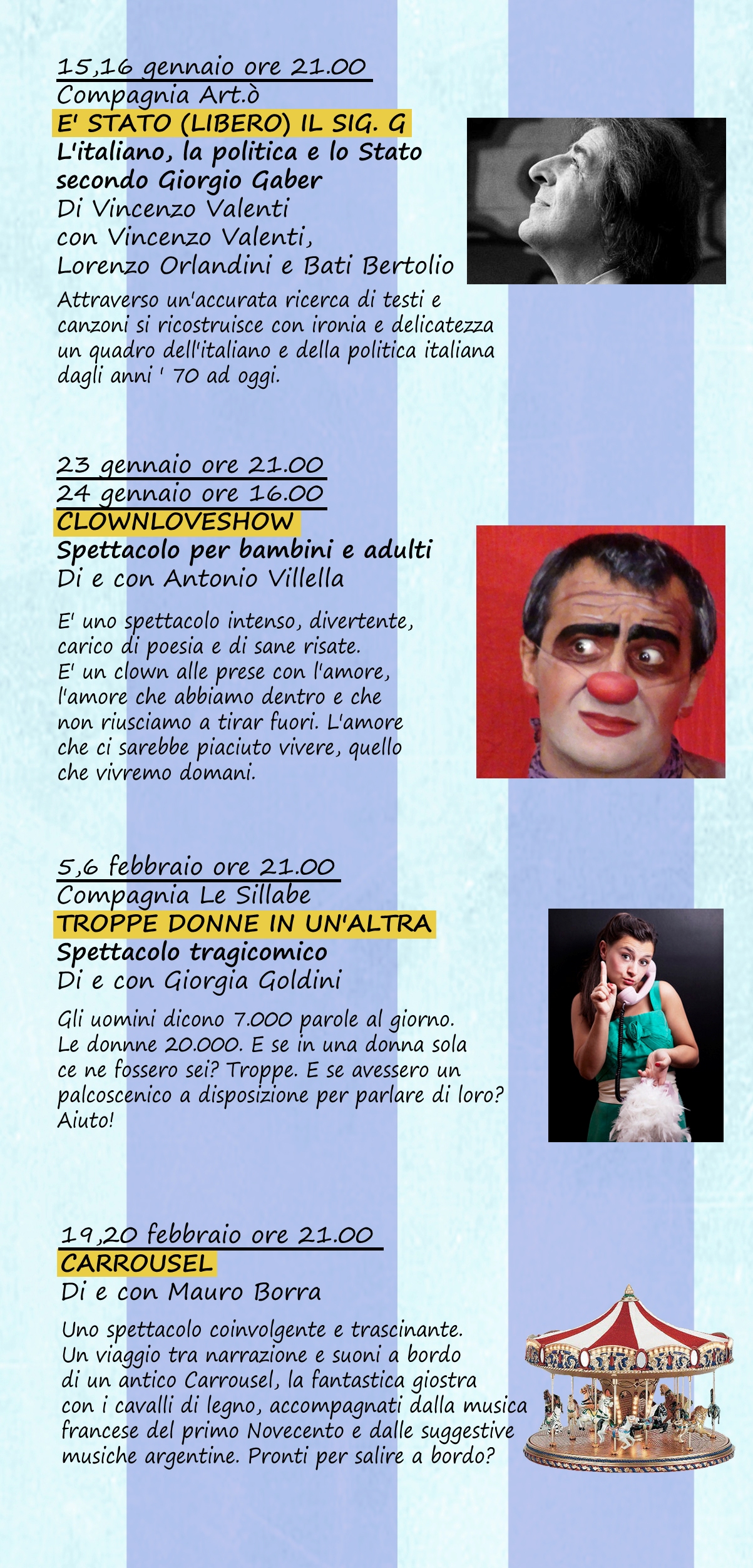 15,16 gennaio ore 21.00
Compagnia Art.ò
E' STATO (LIBERO) IL SIG. G
L'italiano, la politica e lo Stato secondo Giorgio Gaber
Di Vincenzo Valenti
con Vincenzo Valenti, Lorenzo Orlandini e Bati Bertolio

Attraverso un'accurata ricerca di testi e canzoni si ricostruisce con ironia e delicatezza un quadro dell'italiano e della politica italiana dagli anni ' 70 ad oggi.

23 gennaio ore 21.00
24 gennaio ore 16.00
CLOWNLOVESHOW
Spettacolo per bambini e adulti
Di e con Antonio Villella

E' uno spettacolo intenso, divertente, carico di poesia e di sane risate. E' un clown alle prese con l'amore, l'amore che abbiamo dentro e che non riusciamo a tirar fuori. L'amore che ci sarebbe piaciuto vivere, quello che vivremo domani.

5,6 febbraio ore 21.00
Compagnia Le Sillabe
TROPPE DONNE IN UN'ALTRA
Spettacolo tragicomico
Di e con Giorgia Goldini

Gli uomini dicono 7.000 parole al giorno. Le donnne 20.000. E se in una donna sola ce ne fossero sei? Troppe. E se avessero un palcoscenico a disposizione per parlare di loro? Aiuto!

19,20 febbraio ore 21.00
CARROUSEL
Di e con Mauro Borra

Uno spettacolo coinvolgente e trascinante. Un viaggio tra narrazione e suoni a bordo di un antico Carrousel, la fantastica giostra con i cavalli di legno, accompagnati dalla musica francese del primo Novecento e dalle suggestive musiche argentine. Pronti per salire a bordo?